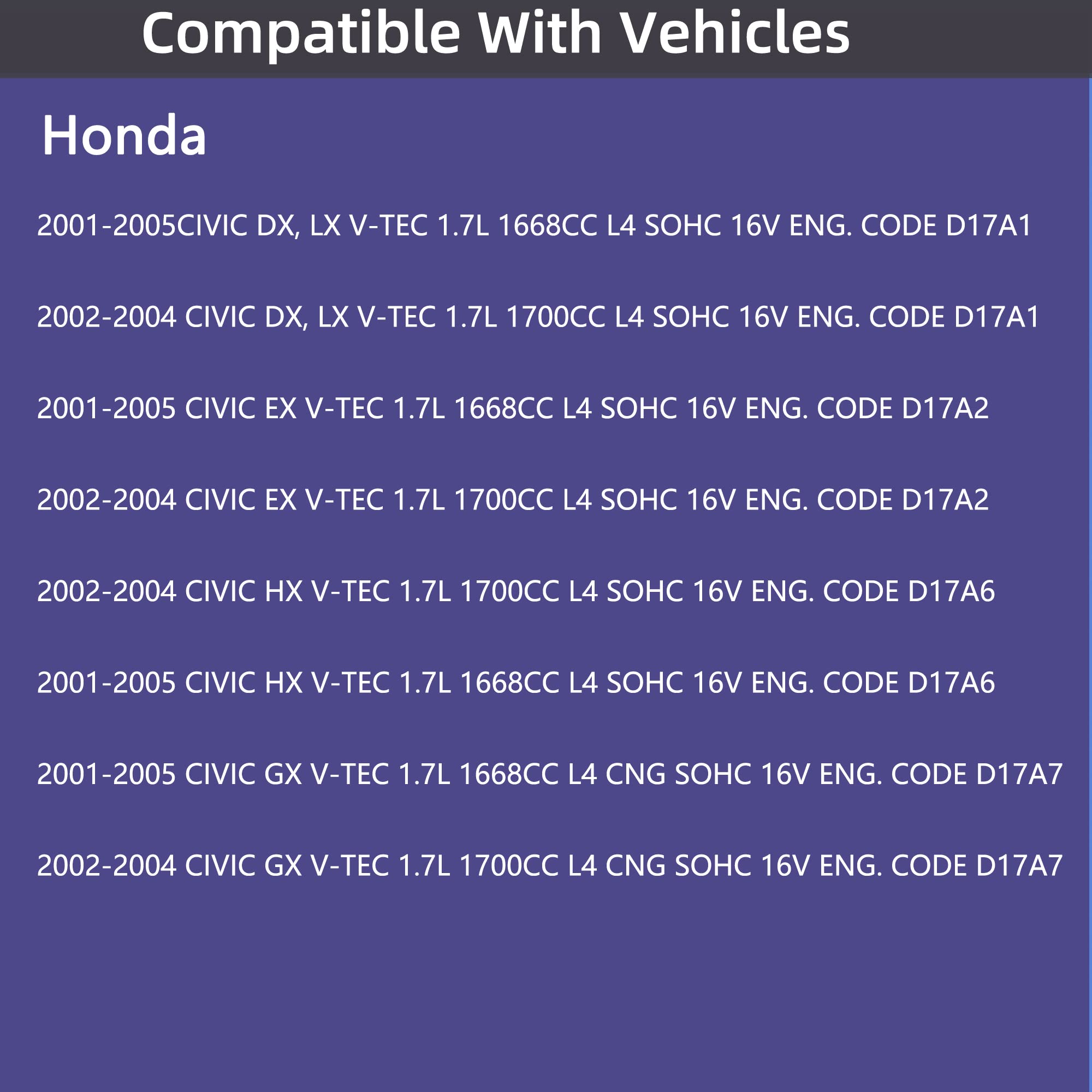 Compatible With Vehicles

Honda

2001-2005CIVIC DX, LX V-TEC 1.7L 1668CC L4 SOHC 16V ENG. CODE D17A1

2002-2004 CIVIC DX, LX V-TEC 1.7L 1700CC L4 SOHC 16V ENG. CODE D17A1

2001-2005 CIVIC EX V-TEC 1.7L 1668CC L4 SOHC 16V ENG. CODE D17A2

2002-2004 CIVIC EX V-TEC 1.7L 1700CC L4 SOHC 16V ENG. CODE D17A2

2002-2004 CIVIC HX V-TEC 1.7L 1700CC L4 SOHC 16V ENG. CODE D17A6

2001-2005 CIVIC HX V-TEC 1.7L 1668CC L4 SOHC 16V ENG. CODE D17A6

2001-2005 CIVIC GX V-TEC 1.7L 1668CC L4 CNG SOHC 16V ENG. CODE D17A7

2002-2004 CIVIC GX V-TEC 1.7L 1700CC L4 CNG SOHC 16V ENG. CODE D17A7